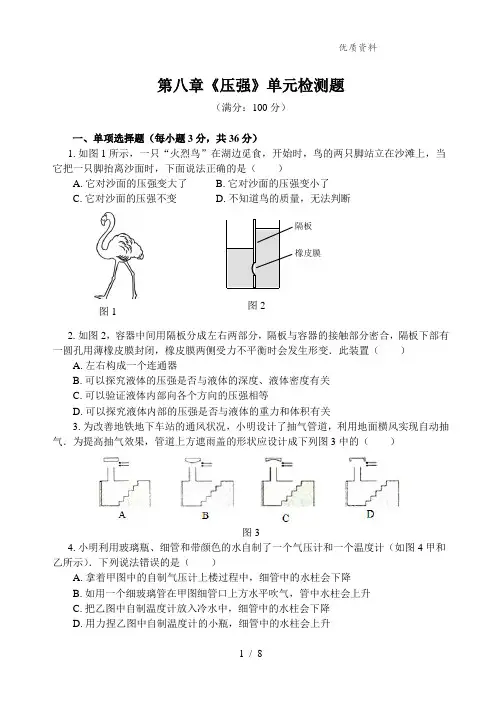 优质资料

第八章《压强》单元检测题

（满分：100 分）

一、单项选择题（每小题 3 分，共 36 分）

1. 如图 1 所示，一只“火烈鸟”在湖边觅食，开始时，鸟的两只脚站立在沙滩上，当它把一只脚抬离沙面时，下面说法正确的是（　　）

A. 它对沙面的压强变大了　　B. 它对沙面的压强变小了

C. 它对沙面的压强不变　　D. 不知道鸟的质量，无法判断

图 1

隔板

橡皮膜

图 2

2. 如图 2，容器中间用隔板分成左右两部分，隔板与容器的接触部分密合，隔板下部有一圆孔用薄橡皮膜封闭，橡皮膜两侧受力不平衡时会发生形变．此装置（　　）

A. 左右构成一个连通器

B. 可以探究液体的压强是否与液体的深度、液体密度有关

C. 可以验证液体内部向各个方向的压强相等

D. 可以探究液体内部的压强是否与液体的重力和体积有关

3. 为改善地铁地下车站的通风状况，小明设计了抽气管道，利用地面横风实现自动抽气．为提高抽气效果，管道上方遮雨盖的形状应设计成下列图 3 中的（　　）

A　B　C　D

图 3

4. 小明利用玻璃瓶、细管和带颜色的水自制了一个气压计和一个温度计（如图 4 甲和乙所示）．下列说法错误的是（　　）

A. 拿着甲图中的自制气压计上楼过程中，细管中的水柱会下降

B. 如用一个细玻璃管在甲图细管口上方水平吹气，管中水柱会上升

C. 把乙图中自制温度计放入冷水中，细管中的水柱会下降

D. 用力捏乙图中自制温度计的小瓶，细管中的水柱会上升

1 / 8